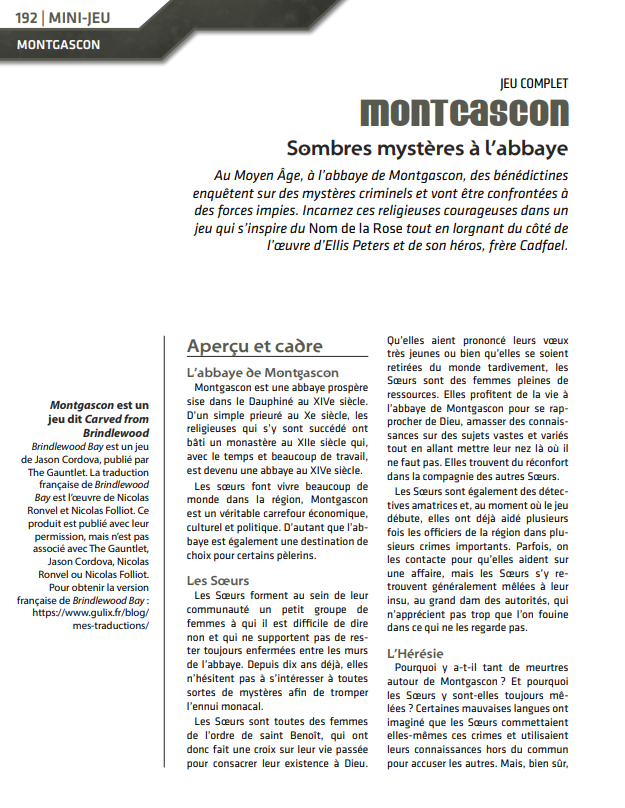 192 | MINI-JEU

MONTGASCON

JEU COMPLET

MONTGASCON

Sombres mystères à l'abbaye

Au Moyen Âge, à l'abbaye de Montgascon, des bénédictines enquêtent sur des mystères criminels et vont être confrontées à des forces impies. Incarnez ces religieuses courageuses dans un jeu qui s'inspire du Nom de la Rose tout en lorgnant du côté de l'œuvre d'Ellis Peters et de son héros, frère Cadfael.

Montgascon est un jeu dit Carved from Brindlewood

Brindlewood Bay est un jeu de Jason Cordova, publié par The Gauntlet. La traduction française de Brindlewood Bay est l'œuvre de Nicolas Ronvel et Nicolas Folliot. Ce produit est publié avec leur permission, mais n'est pas associé avec The Gauntlet, Jason Cordova, Nicolas Ronvel ou Nicolas Folliot. Pour obtenir la version française de Brindlewood Bay : https://www.gulix.fr/blog/mes-traductions/

Aperçu et cadre

L'abbaye de Montgascon

Montgascon est une abbaye prospère sise dans le Dauphiné au XIVe siècle. D'un simple prieuré au Xe siècle, les religieuses qui s'y sont succédé ont bâti un monastère au XIIe siècle qui, avec le temps et beaucoup de travail, est devenu une abbaye au XIVe siècle.

Les sœurs font vivre beaucoup de monde dans la région, Montgascon est un véritable carrefour économique, culturel et politique. D'autant que l'abbaye est également une destination de choix pour certains pèlerins.

Les Sœurs

Les Sœurs forment au sein de leur communauté un petit groupe de femmes à qui il est difficile de dire non et qui ne supportent pas de rester toujours enfermées entre les murs de l'abbaye. Depuis dix ans déjà, elles n'hésitent pas à s'intéresser à toutes sortes de mystères afin de tromper l'ennui monacal.

Les Sœurs sont toutes des femmes de l'ordre de saint Benoît, qui ont donc fait une croix sur leur vie passée pour consacrer leur existence à Dieu. Qu'elles aient prononcé leurs vœux très jeunes ou bien qu'elles se soient retirées du monde tardivement, les Sœurs sont des femmes pleines de ressources. Elles profitent de la vie à l'abbaye de Montgascon pour se rapprocher de Dieu, amasser des connaissances sur des sujets vastes et variés tout en allant mettre leur nez là où il ne faut pas. Elles trouvent du réconfort dans la compagnie des autres Sœurs.

Les Sœurs sont également des détectives amatrices et, au moment où le jeu débute, elles ont déjà aidé plusieurs fois les officiers de la région dans plusieurs crimes importants. Parfois, on les contacte pour qu'elles aident sur une affaire, mais les Sœurs s'y retrouvent généralement mêlées à leur insu, au grand dam des autorités, qui n'apprécient pas trop que l'on fouine dans ce qui ne les regarde pas.

L'Hérésie

Pourquoi y a-t-il tant de meurtres autour de Montgascon ? Et pourquoi les Sœurs y sont-elles toujours mêlées ? Certaines mauvaises langues ont imaginé que les Sœurs commettaient elles-mêmes ces crimes et utilisaient leurs connaissances hors du commun pour accuser les autres. Mais, bien sûr,